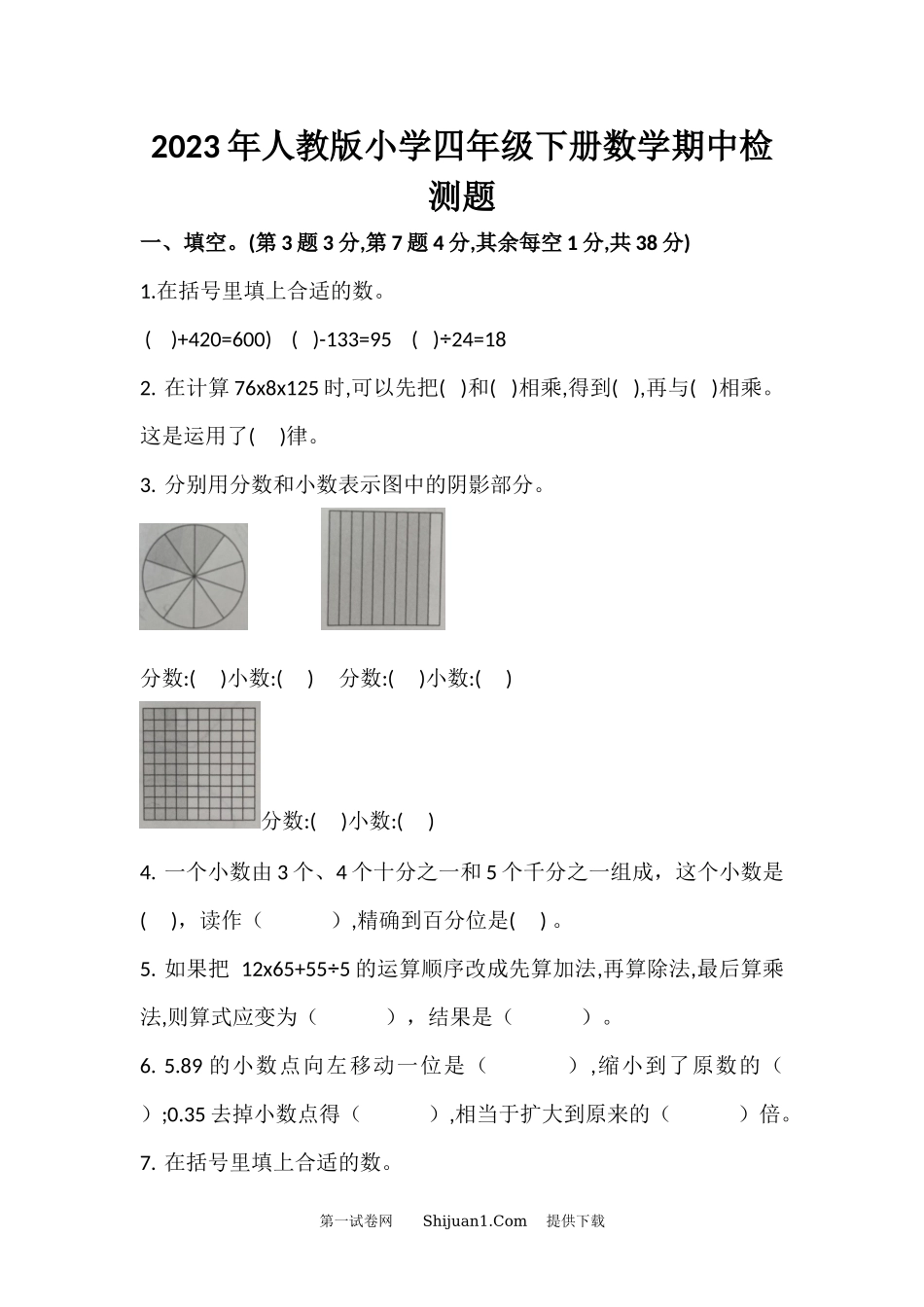 2023年人教版小学四年级下册数学期中检测题

一、填空。(第3题3分,第7题4分,其余每空1分,共38分)

1.在括号里填上合适的数。

(　)+420=600)　(　)-133=95　(　)÷24=18

2. 在计算76x8x125时,可以先把(　)和(　)相乘,得到(　),再与(　)相乘。这是运用了(　)律。

3. 分别用分数和小数表示图中的阴影部分。

分数:(　)小数:(　)　分数:(　)小数:(　)

分数:(　)小数:(　)

4. 一个小数由3个、4个十分之一和5个千分之一组成，这个小数是(　)，读作（　　）,精确到百分位是(　)。

5. 如果把 12x65+55÷5的运算顺序改成先算加法,再算除法,最后算乘法,则算式应变为（　　），结果是（　　）。

6. 5.89的小数点向左移动一位是（　　）,缩小到了原数的（　）;0.35去掉小数点得（　　）,相当于扩大到原来的（　　）倍。

7. 在括号里填上合适的数。

第一试卷网　Shijuan1.Com　提供下载